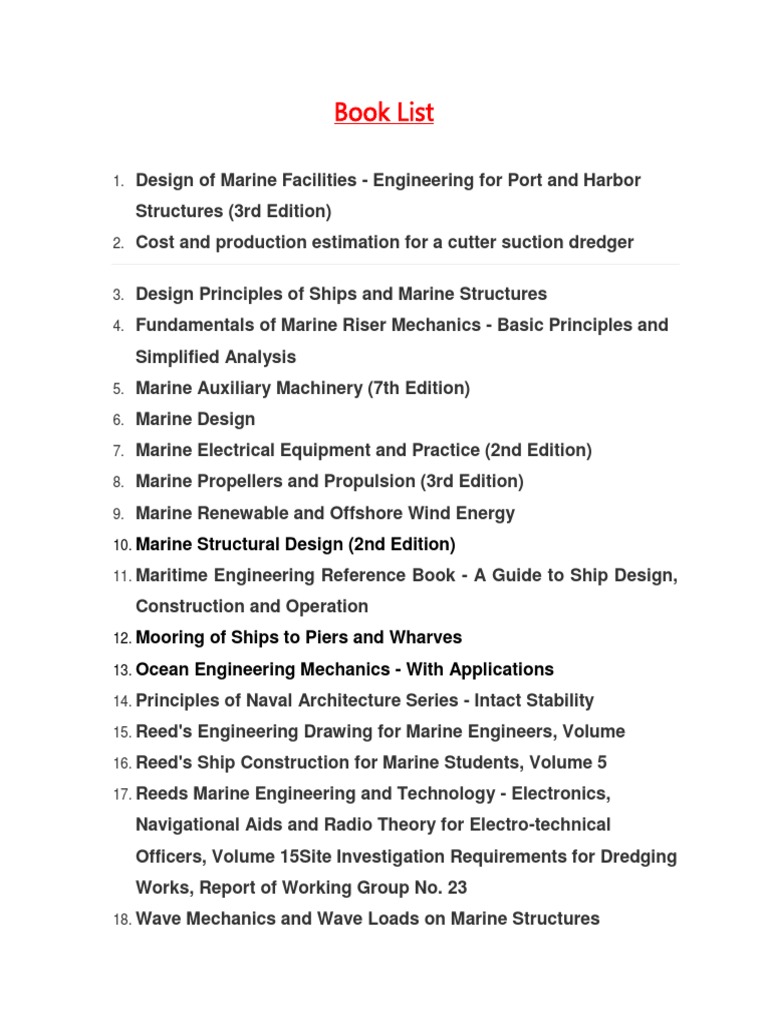 Book List

1. Design of Marine Facilities - Engineering for Port and Harbor Structures (3rd Edition)
2. Cost and production estimation for a cutter suction dredger

3. Design Principles of Ships and Marine Structures
4. Fundamentals of Marine Riser Mechanics - Basic Principles and Simplified Analysis
5. Marine Auxiliary Machinery (7th Edition)
6. Marine Design
7. Marine Electrical Equipment and Practice (2nd Edition)
8. Marine Propellers and Propulsion (3rd Edition)
9. Marine Renewable and Offshore Wind Energy
10. Marine Structural Design (2nd Edition)
11. Maritime Engineering Reference Book - A Guide to Ship Design, Construction and Operation
12. Mooring of Ships to Piers and Wharves
13. Ocean Engineering Mechanics - With Applications
14. Principles of Naval Architecture Series - Intact Stability
15. Reed's Engineering Drawing for Marine Engineers, Volume
16. Reed's Ship Construction for Marine Students, Volume 5
17. Reeds Marine Engineering and Technology - Electronics, Navigational Aids and Radio Theory for Electro-technical Officers, Volume 15Site Investigation Requirements for Dredging Works, Report of Working Group No. 23
18. Wave Mechanics and Wave Loads on Marine Structures